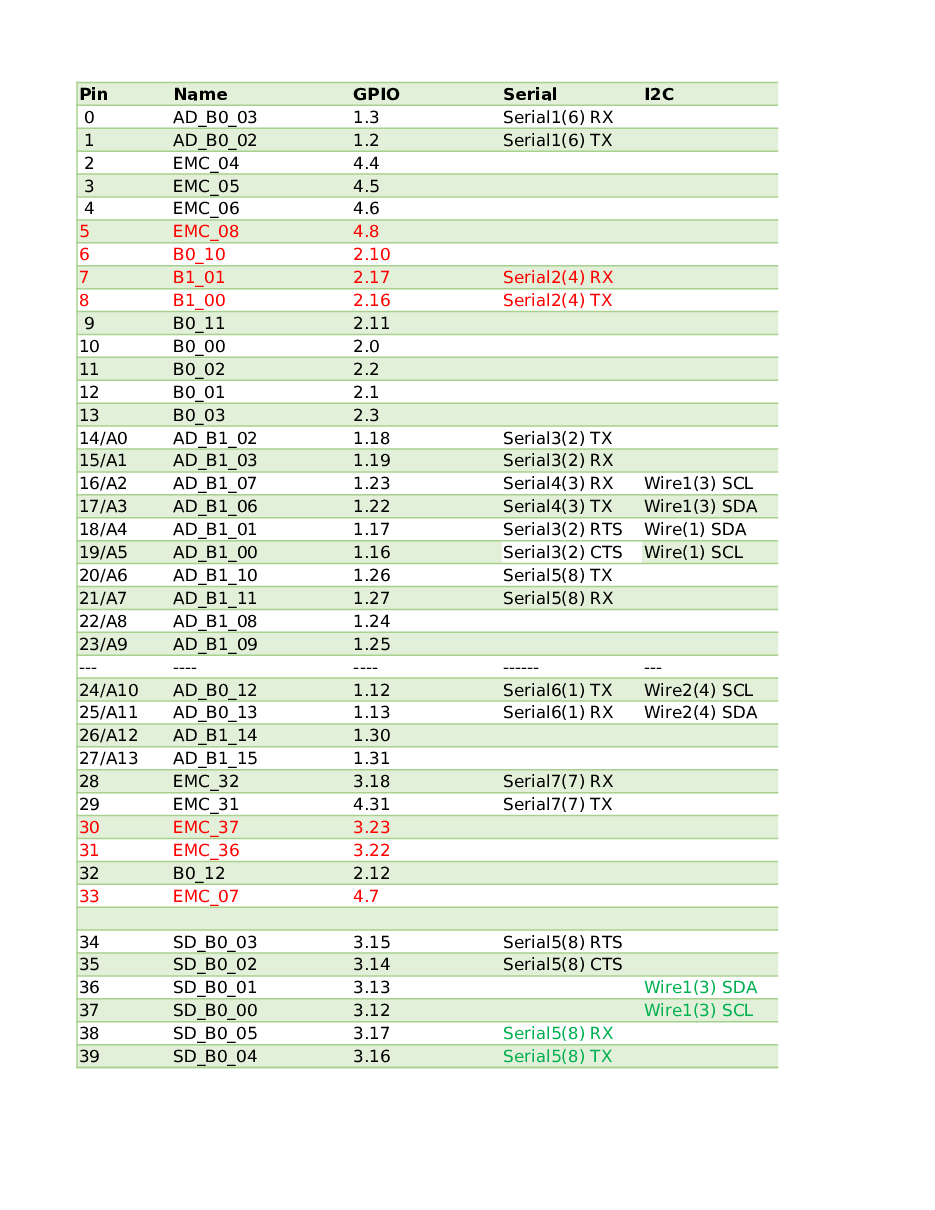 | Pin | Name | GPIO | Serial | I2C |
|---|---|---|---|---|
| 0 | AD_B0_03 | 1.3 | Serial1(6) RX | |
| 1 | AD_B0_02 | 1.2 | Serial1(6) TX | |
| 2 | EMC_04 | 4.4 | | |
| 3 | EMC_05 | 4.5 | | |
| 4 | EMC_06 | 4.6 | | |
| 5 | EMC_08 | 4.8 | | |
| 6 | B0_10 | 2.10 | | |
| 7 | B1_01 | 2.17 | Serial2(4) RX | |
| 8 | B1_00 | 2.16 | Serial2(4) TX | |
| 9 | B0_11 | 2.11 | | |
| 10 | B0_00 | 2.0 | | |
| 11 | B0_02 | 2.2 | | |
| 12 | B0_01 | 2.1 | | |
| 13 | B0_03 | 2.3 | | |
| 14/A0 | AD_B1_02 | 1.18 | Serial3(2) TX | |
| 15/A1 | AD_B1_03 | 1.19 | Serial3(2) RX | |
| 16/A2 | AD_B1_07 | 1.23 | Serial4(3) RX | Wire1(3) SCL |
| 17/A3 | AD_B1_06 | 1.22 | Serial4(3) TX | Wire1(3) SDA |
| 18/A4 | AD_B1_01 | 1.17 | Serial3(2) RTS | Wire(1) SDA |
| 19/A5 | AD_B1_00 | 1.16 | Serial3(2) CTS | Wire(1) SCL |
| 20/A6 | AD_B1_10 | 1.26 | Serial5(8) TX | |
| 21/A7 | AD_B1_11 | 1.27 | Serial5(8) RX | |
| 22/A8 | AD_B1_08 | 1.24 | | |
| 23/A9 | AD_B1_09 | 1.25 | | |
| --- | ---- | ---- | ------ | --- |
| 24/A10 | AD_B0_12 | 1.12 | Serial6(1) TX | Wire2(4) SCL |
| 25/A11 | AD_B0_13 | 1.13 | Serial6(1) RX | Wire2(4) SDA |
| 26/A12 | AD_B1_14 | 1.30 | | |
| 27/A13 | AD_B1_15 | 1.31 | | |
| 28 | EMC_32 | 3.18 | Serial7(7) RX | |
| 29 | EMC_31 | 4.31 | Serial7(7) TX | |
| 30 | EMC_37 | 3.23 | | |
| 31 | EMC_36 | 3.22 | | |
| 32 | B0_12 | 2.12 | | |
| 33 | EMC_07 | 4.7 | | |
| | | | | |
| 34 | SD_B0_03 | 3.15 | Serial5(8) RTS | |
| 35 | SD_B0_02 | 3.14 | Serial5(8) CTS | |
| 36 | SD_B0_01 | 3.13 | | Wire1(3) SDA |
| 37 | SD_B0_00 | 3.12 | | Wire1(3) SCL |
| 38 | SD_B0_05 | 3.17 | Serial5(8) RX | |
| 39 | SD_B0_04 | 3.16 | Serial5(8) TX | |